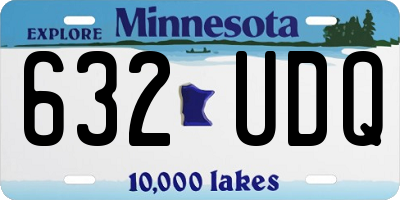 EXPLORE Minnesota

632 UDQ

10,000 lakes